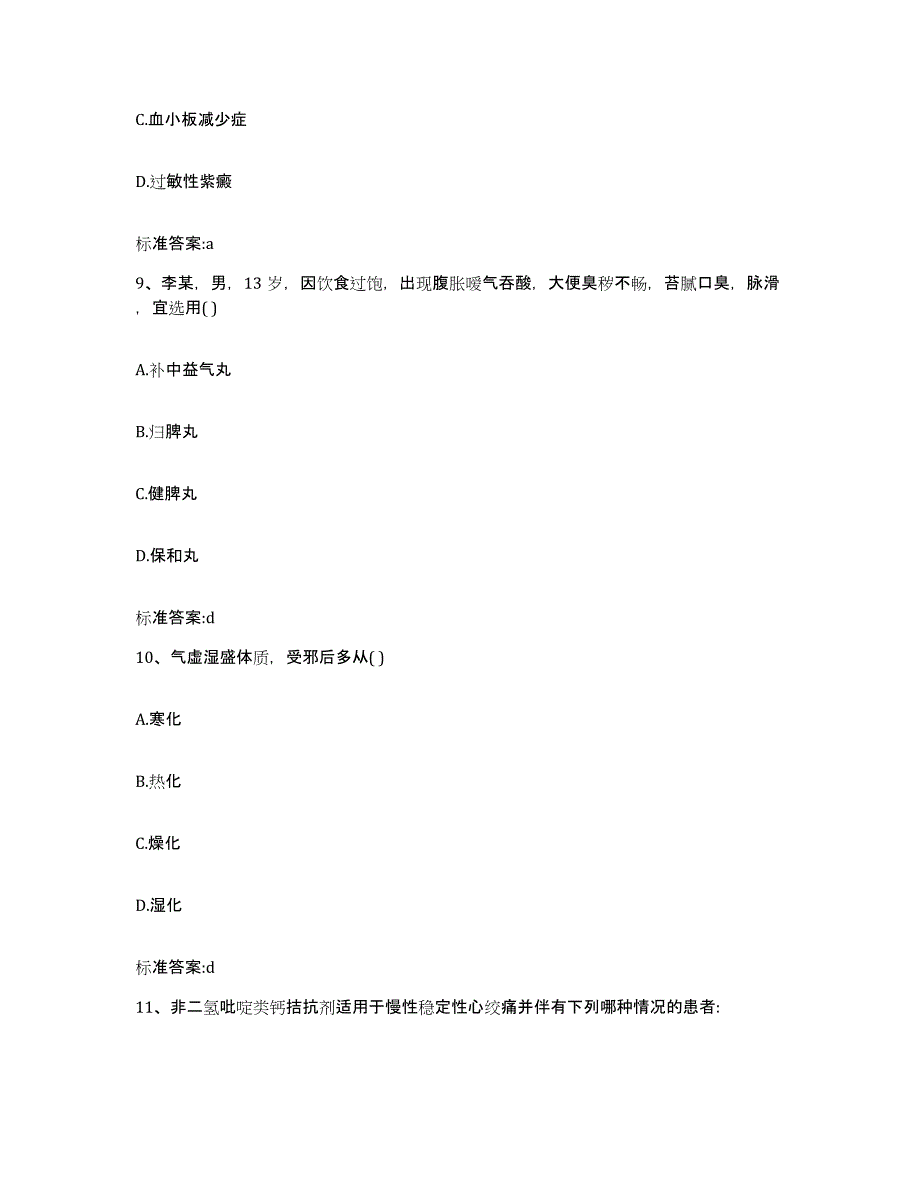 C.血小板减少症

D.过敏性紫癜

标准答案:a

9、李某，男，13 岁，因饮食过饱，出现腹胀嗳气吞酸，大便臭秽不畅，苔腻口臭，脉滑，宜选用( )

A.补中益气丸

B.归脾丸

C.健脾丸

D.保和丸

标准答案:d

10、气虚湿盛体质，受邪后多从( )

A.寒化

B.热化

C.燥化

D.湿化

标准答案:d

11、非二氢吡啶类钙拮抗剂适用于慢性稳定性心绞痛并伴有下列哪种情况的患者: